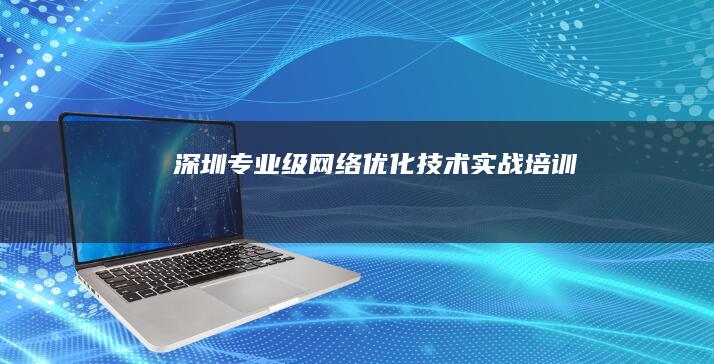 深圳专业级网络优化技术实战培训